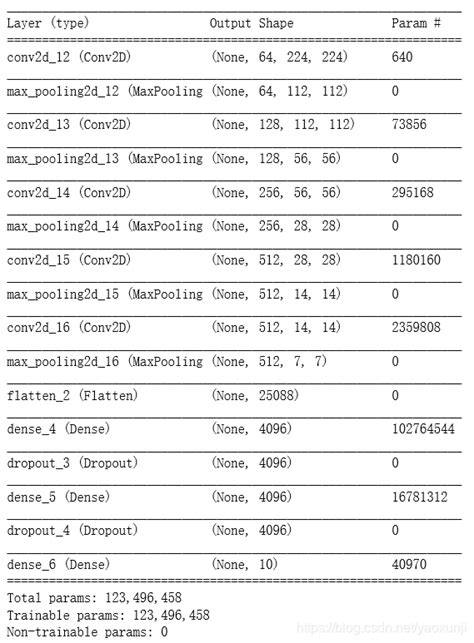 | Layer (type) | Output Shape | Param # |
|---|---|---|
| conv2d_12 (Conv2D) | (None, 64, 224, 224) | 640 |
| max_pooling2d_12 (MaxPooling | (None, 64, 112, 112) | 0 |
| conv2d_13 (Conv2D) | (None, 128, 112, 112) | 73856 |
| max_pooling2d_13 (MaxPooling | (None, 128, 56, 56) | 0 |
| conv2d_14 (Conv2D) | (None, 256, 56, 56) | 295168 |
| max_pooling2d_14 (MaxPooling | (None, 256, 28, 28) | 0 |
| conv2d_15 (Conv2D) | (None, 512, 28, 28) | 1180160 |
| max_pooling2d_15 (MaxPooling | (None, 512, 14, 14) | 0 |
| conv2d_16 (Conv2D) | (None, 512, 14, 14) | 2359808 |
| max_pooling2d_16 (MaxPooling | (None, 512, 7, 7) | 0 |
| flatten_2 (Flatten) | (None, 25088) | 0 |
| dense_4 (Dense) | (None, 4096) | 102764544 |
| dropout_3 (Dropout) | (None, 4096) | 0 |
| dense_5 (Dense) | (None, 4096) | 16781312 |
| dropout_4 (Dropout) | (None, 4096) | 0 |
| dense_6 (Dense) | (None, 10) | 40970 |

Total params: 123,496,458
Trainable params: 123,496,458
Non-trainable params: 0

https://blog.csdn.net/yaoxunji